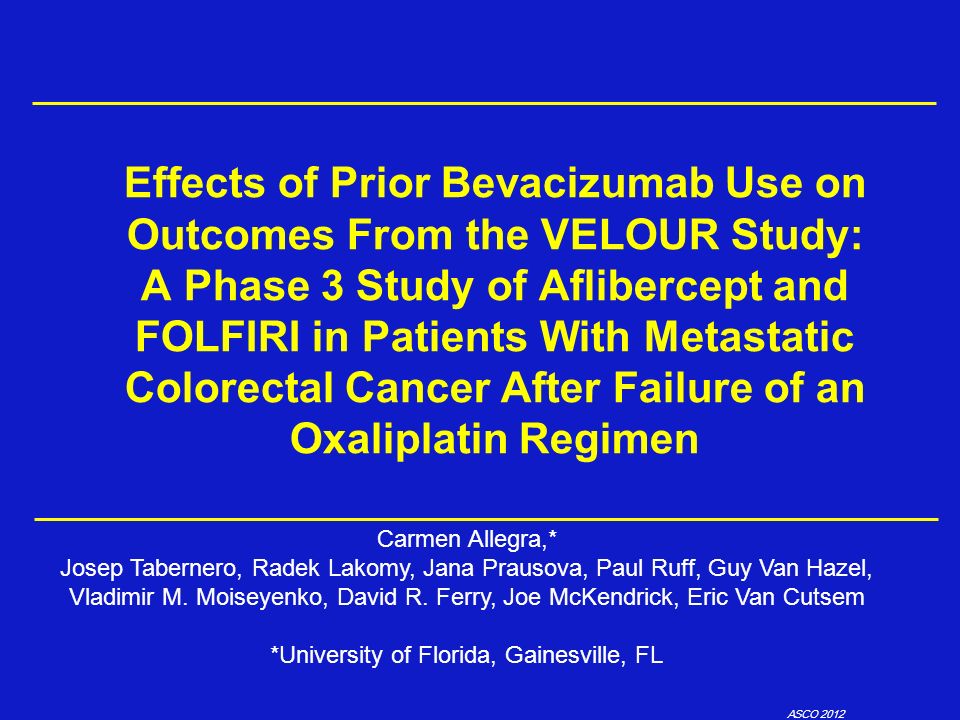 Effects of Prior Bevacizumab Use on Outcomes From the VELOUR Study: A Phase 3 Study of Aflibercept and FOLFIRI in Patients With Metastatic Colorectal Cancer After Failure of an Oxaliplatin Regimen

Carmen Allegra,*
Josep Tabernero, Radek Lakomy, Jana Prausova, Paul Ruff, Guy Van Hazel, Vladimir M. Moiseyenko, David R. Ferry, Joe McKendrick, Eric Van Cutsem

*University of Florida, Gainesville, FL

ASCO 2012